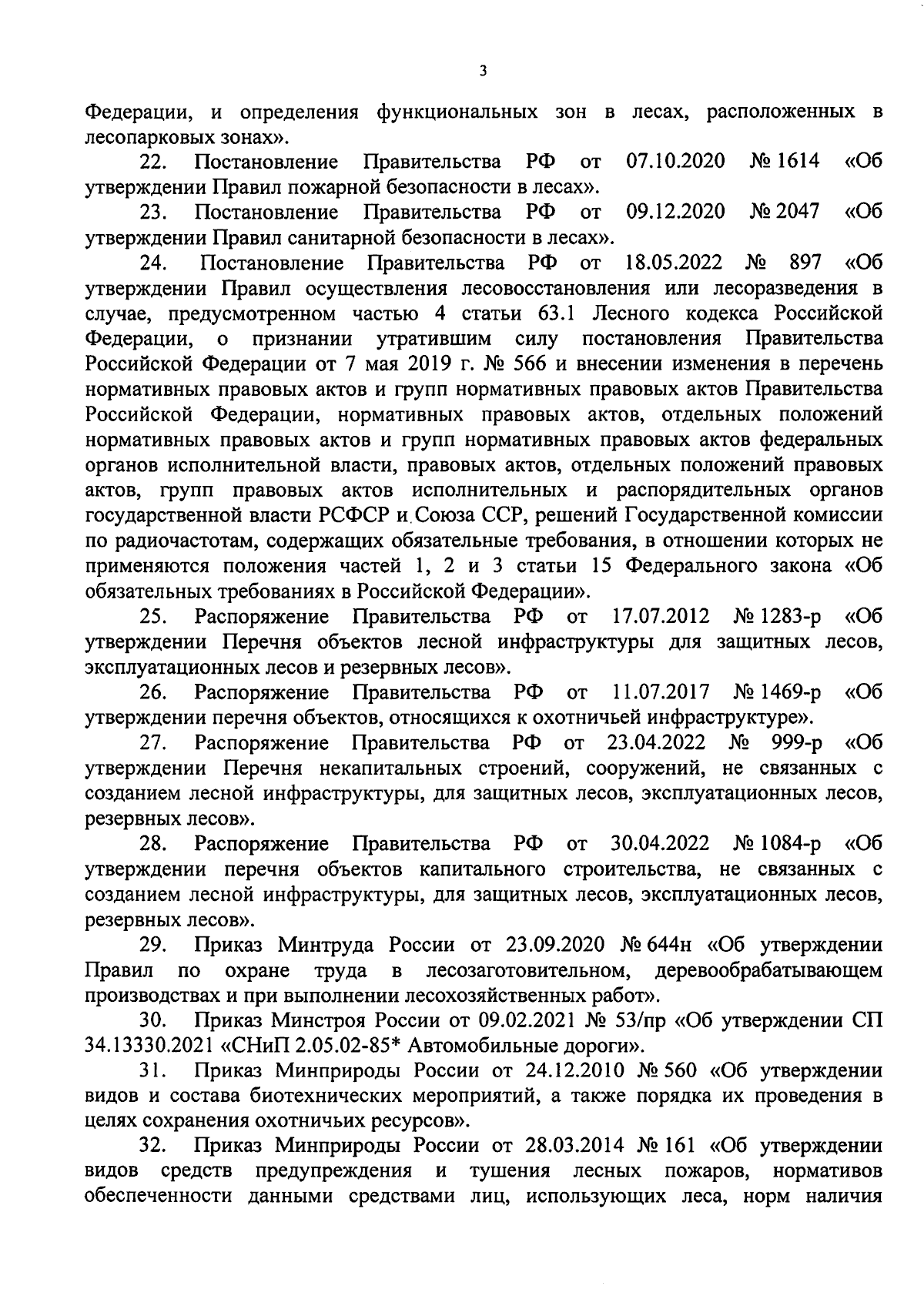 3

Федерации, и определения функциональных зон в лесах, расположенных в лесопарковых зонах».

22. Постановление Правительства РФ от 07.10.2020 № 1614 «Об утверждении Правил пожарной безопасности в лесах».

23. Постановление Правительства РФ от 09.12.2020 № 2047 «Об утверждении Правил санитарной безопасности в лесах».

24. Постановление Правительства РФ от 18.05.2022 № 897 «Об утверждении Правил осуществления лесовосстановления или лесоразведения в случае, предусмотренном частью 4 статьи 63.1 Лесного кодекса Российской Федерации, о признании утратившим силу постановления Правительства Российской Федерации от 7 мая 2019 г. № 566 и внесении изменения в перечень нормативных правовых актов и групп нормативных правовых актов Правительства Российской Федерации, нормативных правовых актов, отдельных положений нормативных правовых актов и групп нормативных правовых актов федеральных органов исполнительной власти, правовых актов, отдельных положений правовых актов, групп правовых актов исполнительных и распорядительных органов государственной власти РСФСР и Союза ССР, решений Государственной комиссии по радиочастотам, содержащих обязательные требования, в отношении которых не применяются положения частей 1, 2 и 3 статьи 15 Федерального закона «Об обязательных требованиях в Российской Федерации».

25. Распоряжение Правительства РФ от 17.07.2012 № 1283-р «Об утверждении Перечня объектов лесной инфраструктуры для защитных лесов, эксплуатационных лесов и резервных лесов».

26. Распоряжение Правительства РФ от 11.07.2017 № 1469-р «Об утверждении перечня объектов, относящихся к охотничьей инфраструктуре».

27. Распоряжение Правительства РФ от 23.04.2022 № 999-р «Об утверждении Перечня некапитальных строений, сооружений, не связанных с созданием лесной инфраструктуры, для защитных лесов, эксплуатационных лесов, резервных лесов».

28. Распоряжение Правительства РФ от 30.04.2022 № 1084-р «Об утверждении перечня объектов капитального строительства, не связанных с созданием лесной инфраструктуры, для защитных лесов, эксплуатационных лесов, резервных лесов».

29. Приказ Минтруда России от 23.09.2020 № 644н «Об утверждении Правил по охране труда в лесозаготовительном, деревообрабатывающем производствах и при выполнении лесохозяйственных работ».

30. Приказ Минстроя России от 09.02.2021 № 53/пр «Об утверждении СП 34.13330.2021 «СНиП 2.05.02-85* Автомобильные дороги».

31. Приказ Минприроды России от 24.12.2010 № 560 «Об утверждении видов и состава биотехнических мероприятий, а также порядка их проведения в целях сохранения охотничьих ресурсов».

32. Приказ Минприроды России от 28.03.2014 № 161 «Об утверждении видов средств предупреждения и тушения лесных пожаров, нормативов обеспеченности данными средствами лиц, использующих леса, норм наличия